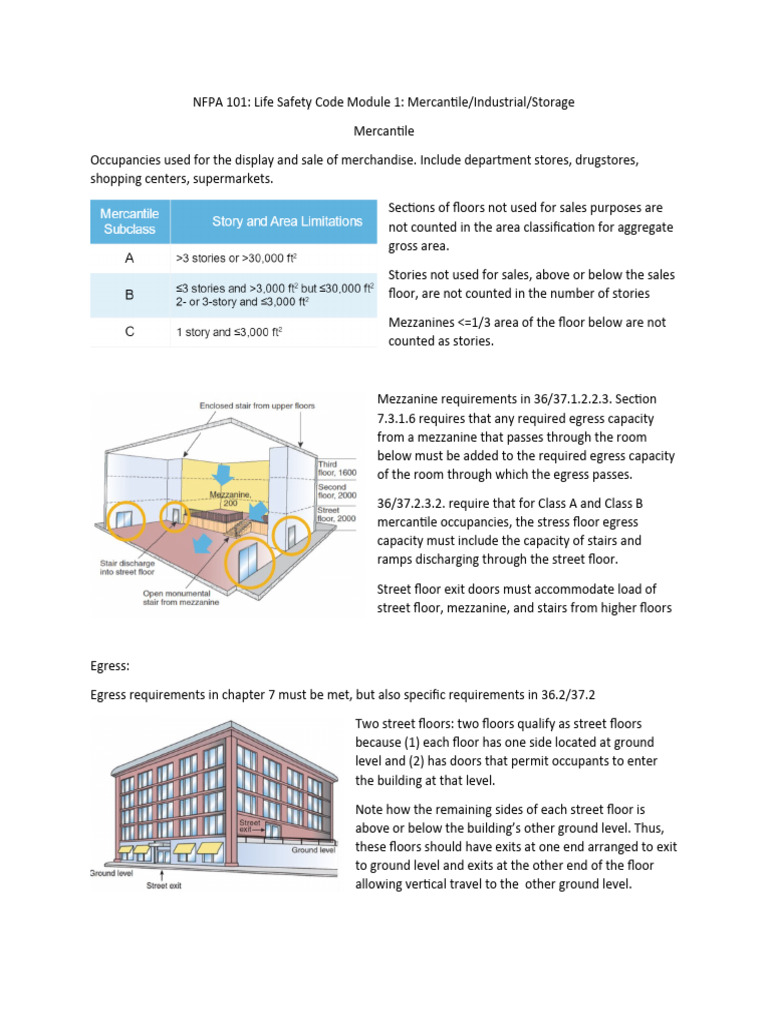 NFPA 101: Life Safety Code Module 1: Mercantile/Industrial/Storage

Mercantile

Occupancies used for the display and sale of merchandise. Include department stores, drugstores, shopping centers, supermarkets.

| Mercantile Subclass | Story and Area Limitations |
|---|---|
| A | >3 stories or >30,000 ft$^2$ |
| B | ≤3 stories and >3,000 ft$^2$ but ≤30,000 ft$^2$ 2- or 3-story and ≤3,000 ft$^2$ |
| C | 1 story and ≤3,000 ft$^2$ |

Sections of floors not used for sales purposes are not counted in the area classification for aggregate gross area.

Stories not used for sales, above or below the sales floor, are not counted in the number of stories

Mezzanines <=1/3 area of the floor below are not counted as stories.

Enclosed stair from upper floors
Third floor, 1600
Second floor, 2000
Street floor, 2000
Mezzanine, 200
Stair discharge into street floor
Open monumental stair from mezzanine

Mezzanine requirements in 36/37.1.2.2.3. Section 7.3.1.6 requires that any required egress capacity from a mezzanine that passes through the room below must be added to the required egress capacity of the room through which the egress passes.

36/37.2.3.2. require that for Class A and Class B mercantile occupancies, the stress floor egress capacity must include the capacity of stairs and ramps discharging through the street floor.

Street floor exit doors must accommodate load of street floor, mezzanine, and stairs from higher floors

Egress:

Egress requirements in chapter 7 must be met, but also specific requirements in 36.2/37.2

Street exit
Ground level
Ground level
Street exit

Two street floors: two floors qualify as street floors because (1) each floor has one side located at ground level and (2) has doors that permit occupants to enter the building at that level.

Note how the remaining sides of each street floor is above or below the building's other ground level. Thus, these floors should have exits at one end arranged to exit to ground level and exits at the other end of the floor allowing vertical travel to the other ground level.